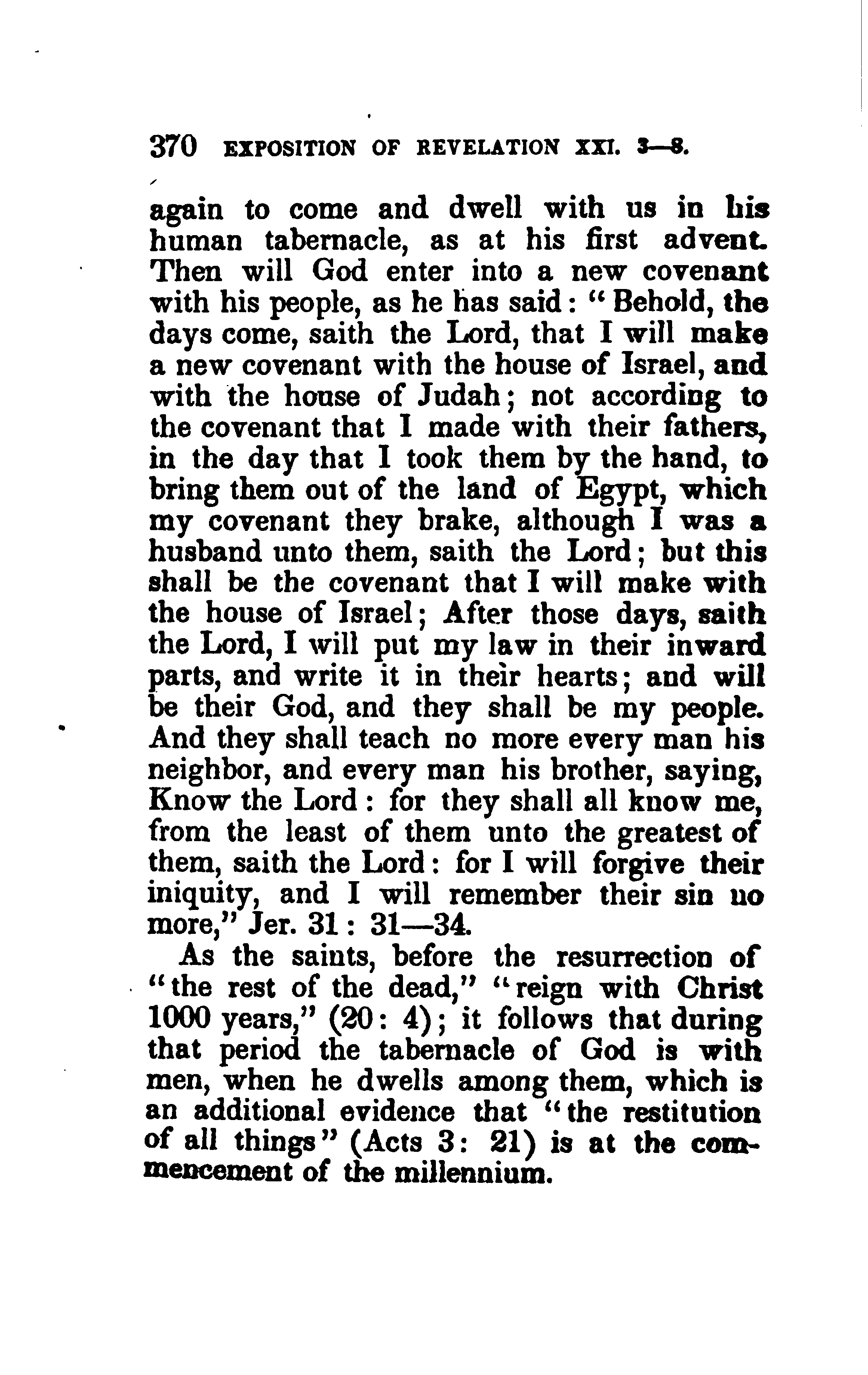 370 EXPOSITION OF REVELATION XXI. 3—8.

again to come and dwell with us in his human tabernacle, as at his first advent. Then will God enter into a new covenant with his people, as he has said: "Behold, the days come, saith the Lord, that I will make a new covenant with the house of Israel, and with the house of Judah; not according to the covenant that I made with their fathers, in the day that I took them by the hand, to bring them out of the land of Egypt, which my covenant they brake, although I was a husband unto them, saith the Lord; but this shall be the covenant that I will make with the house of Israel; After those days, saith the Lord, I will put my law in their inward parts, and write it in their hearts; and will be their God, and they shall be my people. And they shall teach no more every man his neighbor, and every man his brother, saying, Know the Lord: for they shall all know me, from the least of them unto the greatest of them, saith the Lord: for I will forgive their iniquity, and I will remember their sin no more," Jer. 31: 31—34.

As the saints, before the resurrection of "the rest of the dead," "reign with Christ 1000 years," (20: 4); it follows that during that period the tabernacle of God is with men, when he dwells among them, which is an additional evidence that "the restitution of all things" (Acts 3: 21) is at the commencement of the millennium.